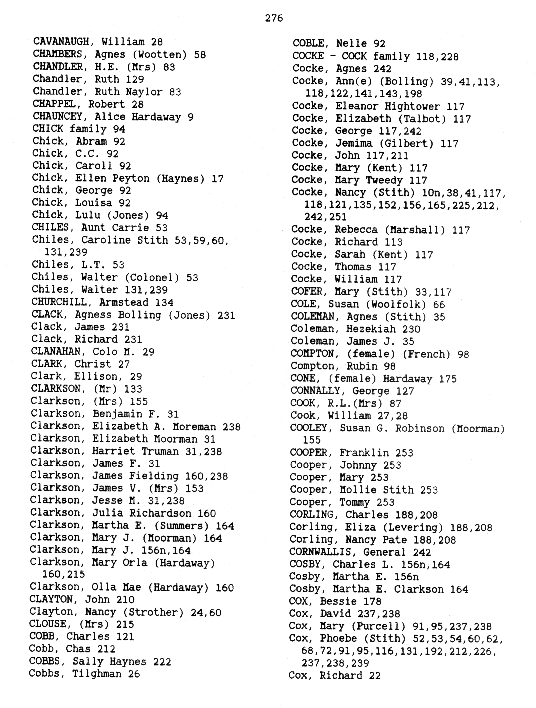 276

CAVANAUGH, William 28
CHAMBERS, Agnes (Wootten) 58
CHANDLER, H.E. (Mrs) 83
Chandler, Ruth 129
Chandler, Ruth Naylor 83
CHAPPEL, Robert 28
CHAUNCEY, Alice Hardaway 9
CHICK family 94
Chick, Abram 92
Chick, C.C. 92
Chick, Caroll 92
Chick, Ellen Peyton (Haynes) 17
Chick, George 92
Chick, Louisa 92
Chick, Lulu (Jones) 94
CHILES, Aunt Carrie 53
Chiles, Caroline Stith 53,59,60, 131,239
Chiles, L.T. 53
Chiles, Walter (Colonel) 53
Chiles, Walter 131,239
CHURCHILL, Armstead 134
CLACK, Agness Bolling (Jones) 231
Clack, James 231
Clack, Richard 231
CLANAHAN, Colo M. 29
CLARK, Christ 27
Clark, Ellison, 29
CLARKSON, (Mr) 133
Clarkson, (Mrs) 155
Clarkson, Benjamin F. 31
Clarkson, Elizabeth A. Moreman 238
Clarkson, Elizabeth Moorman 31
Clarkson, Harriet Truman 31,238
Clarkson, James F. 31
Clarkson, James Fielding 160,238
Clarkson, James V. (Mrs) 153
Clarkson, Jesse M. 31,238
Clarkson, Julia Richardson 160
Clarkson, Martha E. (Summers) 164
Clarkson, Mary J. (Moorman) 164
Clarkson, Mary J. 156n,164
Clarkson, Mary Orla (Hardaway) 160,215
Clarkson, Olla Mae (Hardaway) 160
CLAYTON, John 210
Clayton, Nancy (Strother) 24,60
CLOUSE, (Mrs) 215
COBB, Charles 121
Cobb, Chas 212
COBBS, Sally Haynes 222
Cobbs, Tilghman 26

COBLE, Nelle 92
COCKE - COCK family 118,228
Cocke, Agnes 242
Cocke, Ann(e) (Bolling) 39,41,113, 118,122,141,143,198
Cocke, Eleanor Hightower 117
Cocke, Elizabeth (Talbot) 117
Cocke, George 117,242
Cocke, Jemima (Gilbert) 117
Cocke, John 117,211
Cocke, Mary (Kent) 117
Cocke, Mary Tweedy 117
Cocke, Nancy (Stith) 10n,38,41,117, 118,121,135,152,156,165,225,212, 242,251
Cocke, Rebecca (Marshall) 117
Cocke, Richard 113
Cocke, Sarah (Kent) 117
Cocke, Thomas 117
Cocke, William 117
COFER, Mary (Stith) 33,117
COLE, Susan (Woolfolk) 66
COLEMAN, Agnes (Stith) 35
Coleman, Hezekiah 230
Coleman, James J. 35
COMPTON, (female) (French) 98
Compton, Rubin 98
CONE, (female) Hardaway 175
CONNALLY, George 127
COOK, R.L.(Mrs) 87
Cook, William 27,28
COOLEY, Susan G. Robinson (Moorman) 155
COOPER, Franklin 253
Cooper, Johnny 253
Cooper, Mary 253
Cooper, Mollie Stith 253
Cooper, Tommy 253
CORLING, Charles 188,208
Corling, Eliza (Levering) 188,208
Corling, Nancy Pate 188,208
CORNWALLIS, General 242
COSBY, Charles L. 156n,164
Cosby, Martha E. 156n
Cosby, Martha E. Clarkson 164
COX, Bessie 178
Cox, David 237,238
Cox, Mary (Purcell) 91,95,237,238
Cox, Phoebe (Stith) 52,53,54,60,62, 68,72,91,95,116,131,192,212,226, 237,238,239
Cox, Richard 22